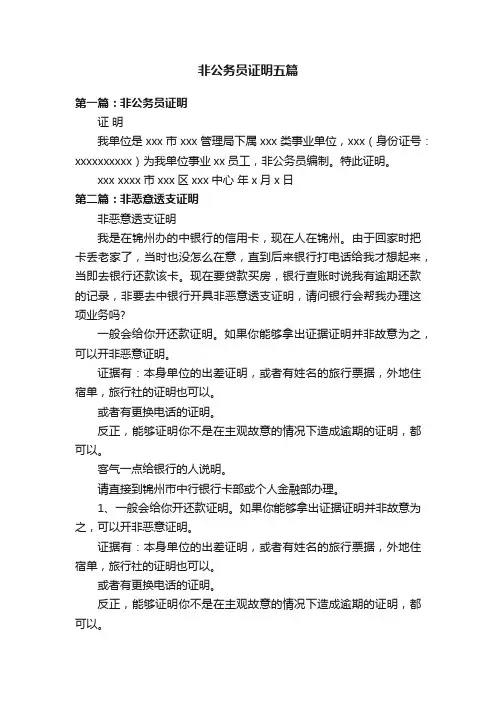 非公务员证明五篇

第一篇：非公务员证明

证 明

我单位是 xxx 市 xxx 管理局下属 xxx 类事业单位，xxx（身份证号：xxxxxxxxxx）为我单位事业 xx 员工，非公务员编制。特此证明。

xxx xxxx 市 xxx 区 xxx 中心 年 x 月 x 日

第二篇：非恶意透支证明

非恶意透支证明

我是在锦州办的中银行的信用卡，现在人在锦州。由于回家时把卡丢老家了，当时也没怎么在意，直到后来银行打电话给我才想起来，当即去银行还款该卡。现在要贷款买房，银行查账时说我有逾期还款的记录，非要去中银行开具非恶意透支证明，请问银行会帮我办理这项业务吗?

一般会给你开还款证明。如果你能够拿出证据证明并非故意为之，可以开非恶意证明。

证据有：本身单位的出差证明，或者有姓名的旅行票据，外地住宿单，旅行社的证明也可以。

或者有更换电话的证明。

反正，能够证明你不是在主观故意的情况下造成逾期的证明，都可以。

客气一点给银行的人说明。

请直接到锦州市中行银行卡部或个人金融部办理。

1、一般会给你开还款证明。如果你能够拿出证据证明并非故意为之，可以开非恶意证明。

证据有：本身单位的出差证明，或者有姓名的旅行票据，外地住宿单，旅行社的证明也可以。

或者有更换电话的证明。

反正，能够证明你不是在主观故意的情况下造成逾期的证明，都可以。